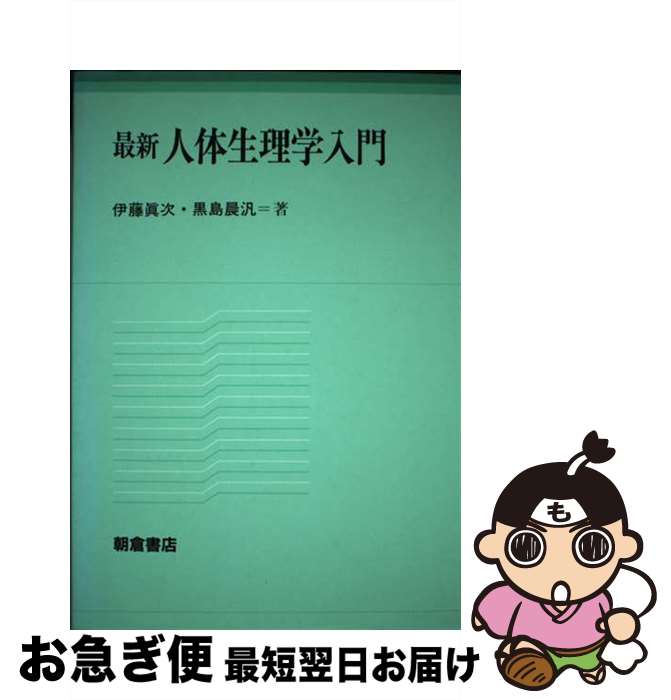 最新 人体生理学入門

伊藤眞次・黒島晨汎＝著

朝倉書店

も

お急ぎ便 最短翌日お届け